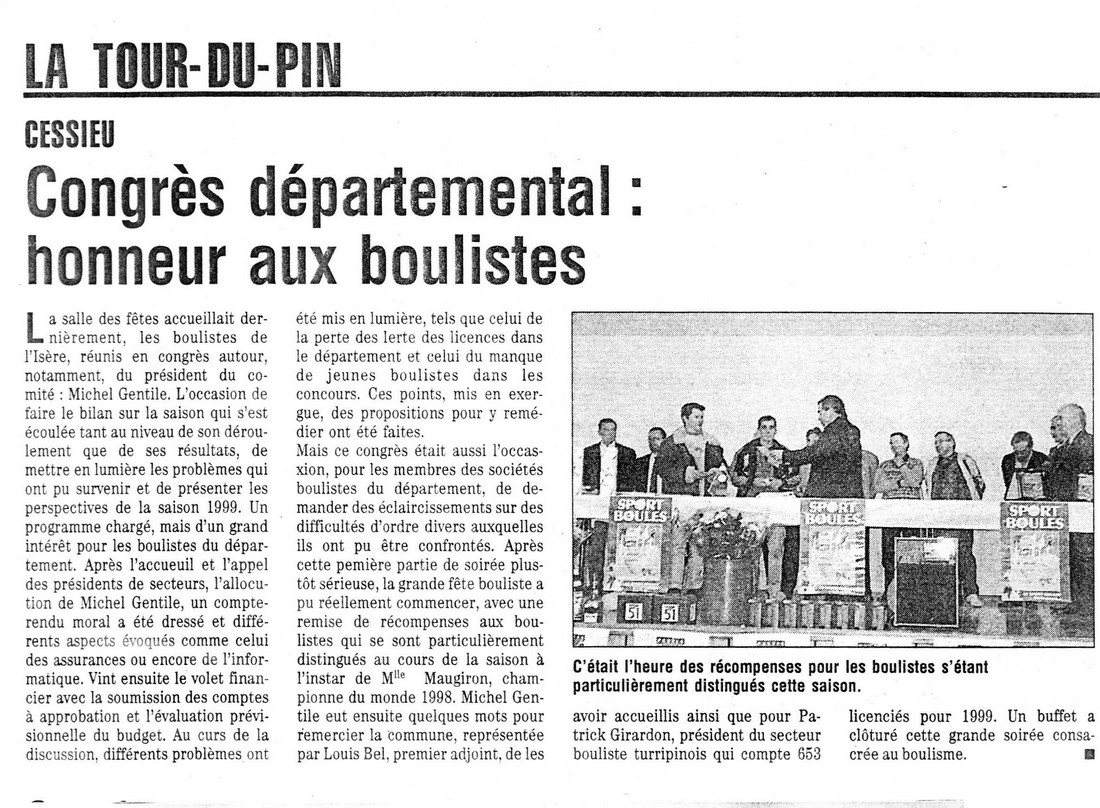 LA TOUR-DU-PIN

CESSIEU

Congrès départemental : honneur aux boulistes

La salle des fêtes accueillait dernièrement, les boulistes de l'Isère, réunis en congrès autour, notamment, du président du comité : Michel Gentile. L'occasion de faire le bilan sur la saison qui s'est écoulée tant au niveau de son déroulement que de ses résultats, de mettre en lumière les problèmes qui ont pu survenir et de présenter les perspectives de la saison 1999. Un programme chargé, mais d'un grand intérêt pour les boulistes du département. Après l'accueil et l'appel des présidents de secteurs, l'allocution de Michel Gentile, un compte-rendu moral a été dressé et différents aspects évoqués comme celui des assurances ou encore de l'informatique. Vint ensuite le volet financier avec la soumission des comptes à approbation et l'évaluation prévisionnelle du budget. Au curs de la discussion, différents problèmes ont été mis en lumière, tels que celui de la perte des lerte des licences dans le département et celui du manque de jeunes boulistes dans les concours. Ces points, mis en exergue, des propositions pour y remédier ont été faites.

Mais ce congrès était aussi l'occasxion, pour les membres des sociétés boulistes du département, de demander des éclaircissements sur des difficultés d'ordre divers auxquelles ils ont pu être confrontés. Après cette pemière partie de soirée plustôt sérieuse, la grande fête bouliste a pu réellement commencer, avec une remise de récompenses aux boulistes qui se sont particulièrement distingués au cours de la saison à l'instar de M$^{lle}$ Maugiron, championne du monde 1998. Michel Gentile eut ensuite quelques mots pour remercier la commune, représentée par Louis Bel, premier adjoint, de les avoir accueillis ainsi que pour Patrick Girardon, président du secteur bouliste turripinois qui compte 653 licenciés pour 1999. Un buffet a clôturé cette grande soirée consacrée au boulisme.

SPORT BOULES

SPORT BOULES

SPORT BOULES

51

51

C'était l'heure des récompenses pour les boulistes s'étant particulièrement distingués cette saison.